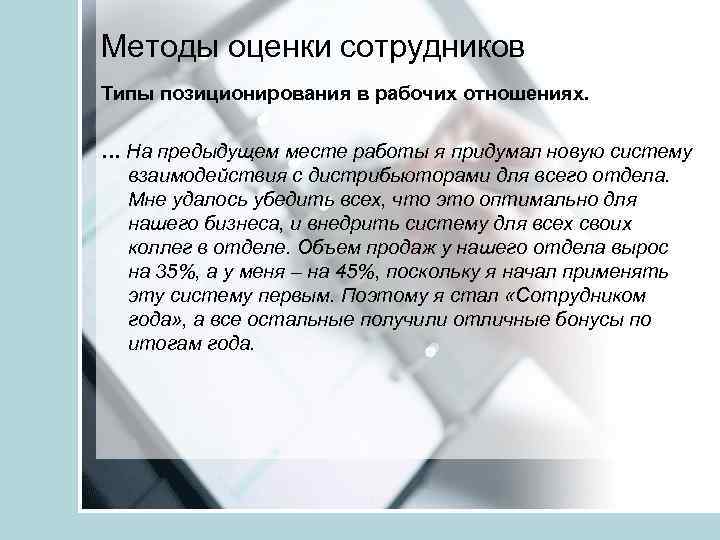 Методы оценки сотрудников

Типы позиционирования в рабочих отношениях.

… На предыдущем месте работы я придумал новую систему взаимодействия с дистрибьюторами для всего отдела. Мне удалось убедить всех, что это оптимально для нашего бизнеса, и внедрить систему для всех своих коллег в отделе. Объем продаж у нашего отдела вырос на 35%, а у меня – на 45%, поскольку я начал применять эту систему первым. Поэтому я стал «Сотрудником года», а все остальные получили отличные бонусы по итогам года.